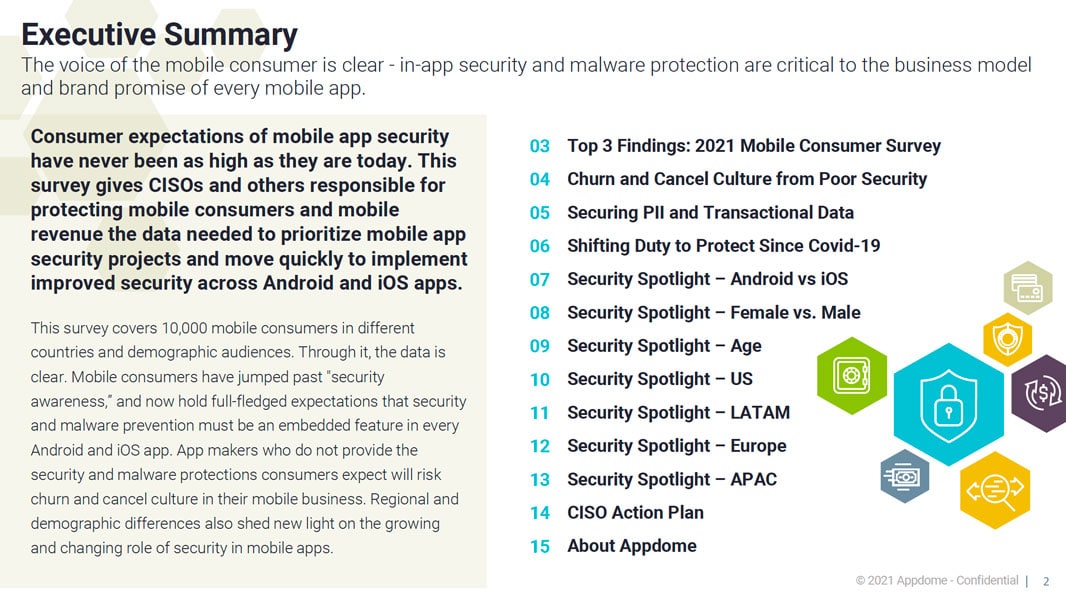 Executive Summary
The voice of the mobile consumer is clear - in-app security and malware protection are critical to the business model and brand promise of every mobile app.

Consumer expectations of mobile app security have never been as high as they are today. This survey gives CISOs and others responsible for protecting mobile consumers and mobile revenue the data needed to prioritize mobile app security projects and move quickly to implement improved security across Android and iOS apps.

This survey covers 10,000 mobile consumers in different countries and demographic audiences. Through it, the data is clear. Mobile consumers have jumped past "security awareness," and now hold full-fledged expectations that security and malware prevention must be an embedded feature in every Android and iOS app. App makers who do not provide the security and malware protections consumers expect will risk churn and cancel culture in their mobile business. Regional and demographic differences also shed new light on the growing and changing role of security in mobile apps.

03 Top 3 Findings: 2021 Mobile Consumer Survey
04 Churn and Cancel Culture from Poor Security
05 Securing PII and Transactional Data
06 Shifting Duty to Protect Since Covid-19
07 Security Spotlight – Android vs iOS
08 Security Spotlight – Female vs. Male
09 Security Spotlight – Age
10 Security Spotlight – US
11 Security Spotlight – LATAM
12 Security Spotlight – Europe
13 Security Spotlight – APAC
14 CISO Action Plan
15 About Appdome

© 2021 Appdome - Confidential | 2